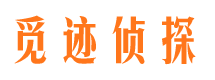 觅迹侦探